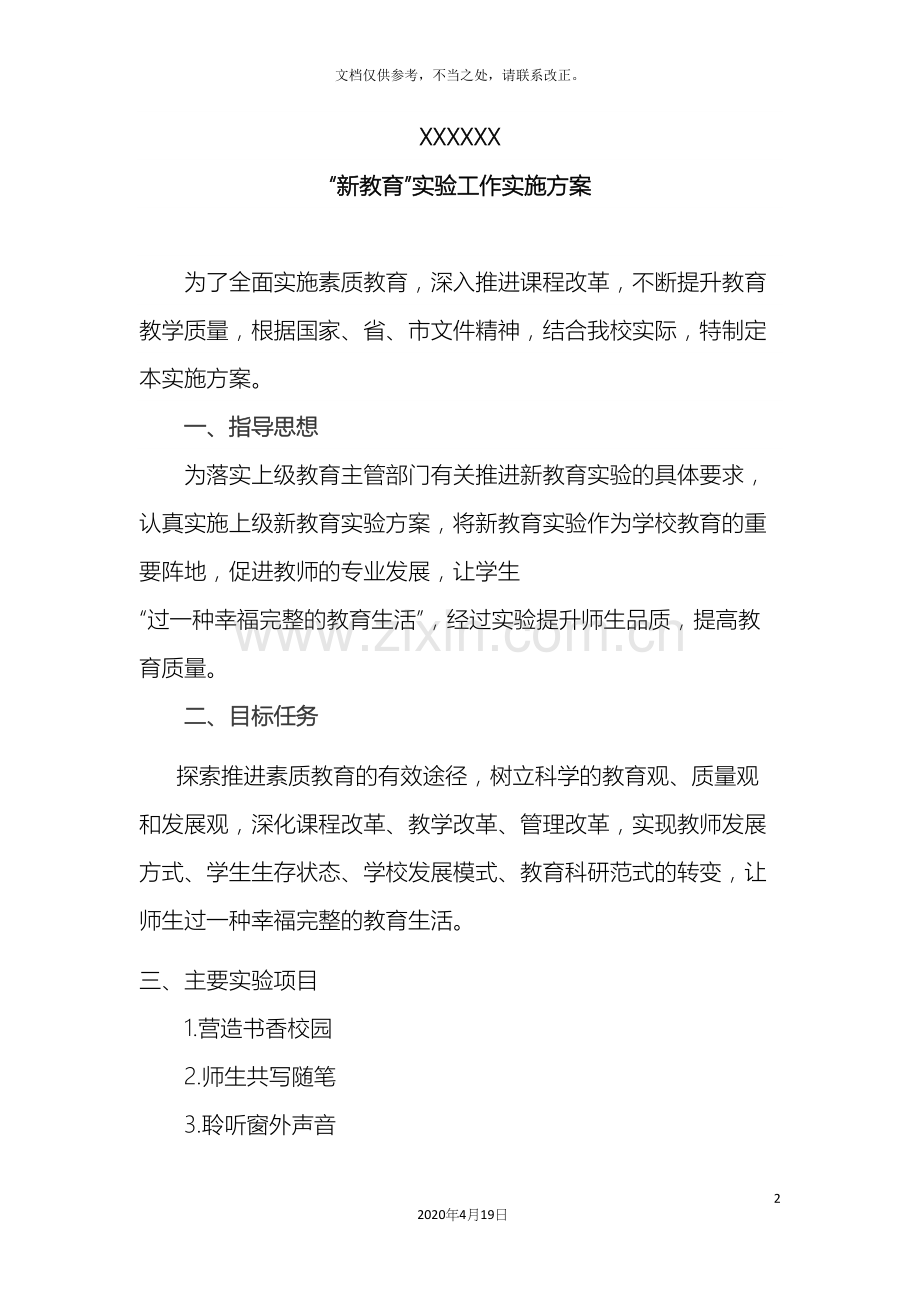 文档仅供参考，不当之处，请联系改正。

XXXXXX

“新教育”实验工作实施方案

为了全面实施素质教育，深入推进课程改革，不断提升教育教学质量，根据国家、省、市文件精神，结合我校实际，特制定本实施方案。

一、指导思想

为落实上级教育主管部门有关推进新教育实验的具体要求，认真实施上级新教育实验方案，将新教育实验作为学校教育的重要阵地，促进教师的专业发展，让学生“过一种幸福完整的教育生活”，经过实验提升师生品质，提高教育质量。

二、目标任务

探索推进素质教育的有效途径，树立科学的教育观、质量观和发展观，深化课程改革、教学改革、管理改革，实现教师发展方式、学生生存状态、学校发展模式、教育科研范式的转变，让师生过一种幸福完整的教育生活。

三、主要实验项目

1.营造书香校园

2.师生共写随笔

3.聆听窗外声音

2

2020年4月19日

www.zixin.com.cn